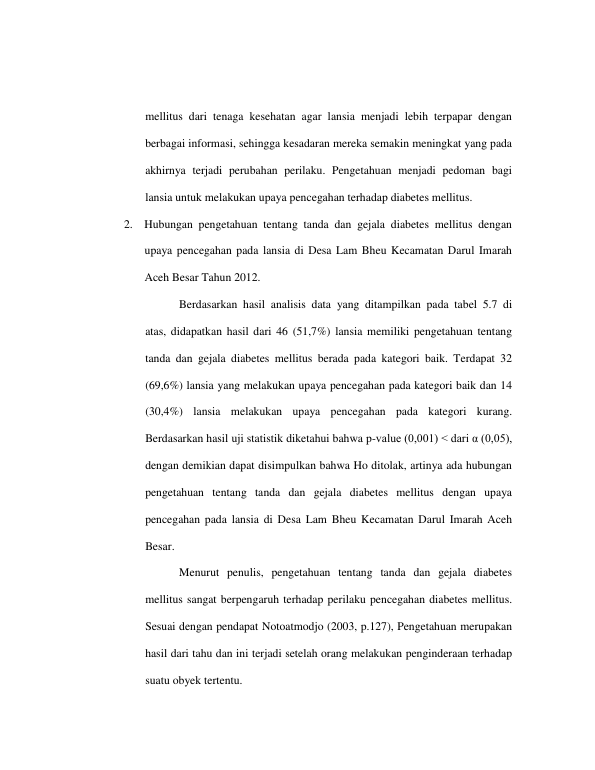 mellitus dari tenaga kesehatan agar lansia menjadi lebih terpapar dengan berbagai informasi, sehingga kesadaran mereka semakin meningkat yang pada akhirnya terjadi perubahan perilaku. Pengetahuan menjadi pedoman bagi lansia untuk melakukan upaya pencegahan terhadap diabetes mellitus.

2. Hubungan pengetahuan tentang tanda dan gejala diabetes mellitus dengan upaya pencegahan pada lansia di Desa Lam Bheu Kecamatan Darul Imarah Aceh Besar Tahun 2012.

Berdasarkan hasil analisis data yang ditampilkan pada tabel 5.7 di atas, didapatkan hasil dari 46 (51,7%) lansia memiliki pengetahuan tentang tanda dan gejala diabetes mellitus berada pada kategori baik. Terdapat 32 (69,6%) lansia yang melakukan upaya pencegahan pada kategori baik dan 14 (30,4%) lansia melakukan upaya pencegahan pada kategori kurang. Berdasarkan hasil uji statistik diketahui bahwa p-value (0,001) < dari α (0,05), dengan demikian dapat disimpulkan bahwa Ho ditolak, artinya ada hubungan pengetahuan tentang tanda dan gejala diabetes mellitus dengan upaya pencegahan pada lansia di Desa Lam Bheu Kecamatan Darul Imarah Aceh Besar.

Menurut penulis, pengetahuan tentang tanda dan gejala diabetes mellitus sangat berpengaruh terhadap perilaku pencegahan diabetes mellitus. Sesuai dengan pendapat Notoatmodjo (2003, p.127), Pengetahuan merupakan hasil dari tahu dan ini terjadi setelah orang melakukan penginderaan terhadap suatu obyek tertentu.